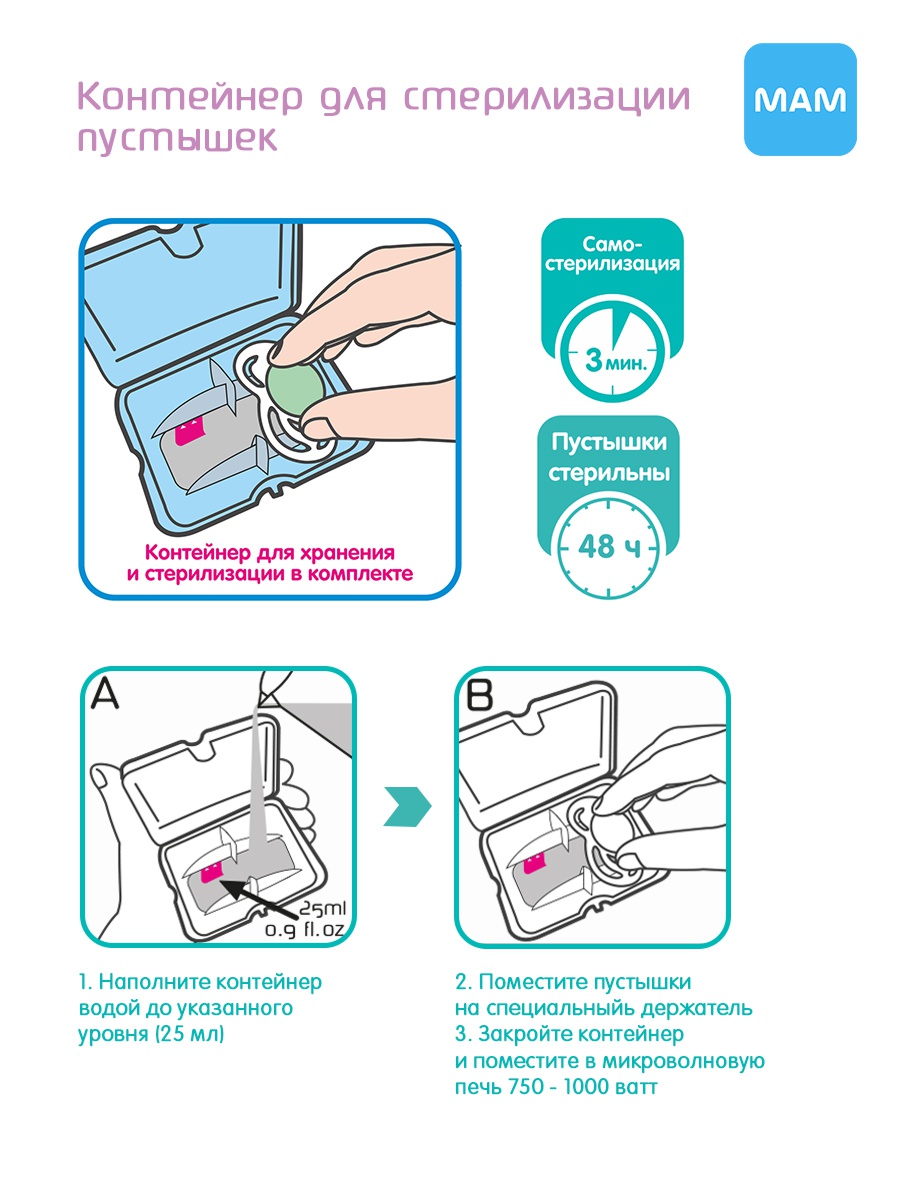 Контейнер для стерилизации пустышек

MAM

Контейнер для хранения и стерилизации в комплекте

Само-стерилизация

3 мин.

Пустышки стерильны

48 ч

A

25ml
0.9 fl.oz

B

1. Наполните контейнер водой до указанного уровня (25 мл)

2. Поместите пустышки на специальныйь держатель
3. Закройте контейнер и поместите в микроволновую печь 750 - 1000 ватт